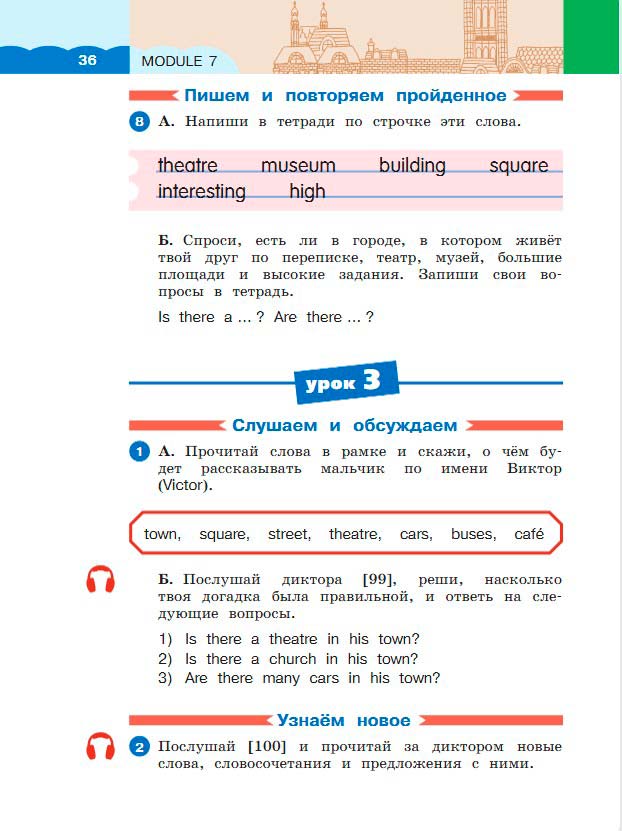 36 MODULE 7

Пишем и повторяем пройденное

8 А. Напиши в тетради по строчке эти слова.

theatre museum building square interesting high

Б. Спроси, есть ли в городе, в котором живёт твой друг по переписке, театр, музей, большие площади и высокие задания. Запиши свои вопросы в тетрадь.

Is there a … ? Are there … ?

урок 3

Слушаем и обсуждаем

1 А. Прочитай слова в рамке и скажи, о чём будет рассказывать мальчик по имени Виктор (Victor).

town, square, street, theatre, cars, buses, café

Б. Послушай диктора [99], реши, насколько твоя догадка была правильной, и ответь на следующие вопросы.

1) Is there a theatre in his town?
2) Is there a church in his town?
3) Are there many cars in his town?

Узнаём новое

2 Послушай [100] и прочитай за диктором новые слова, словосочетания и предложения с ними.